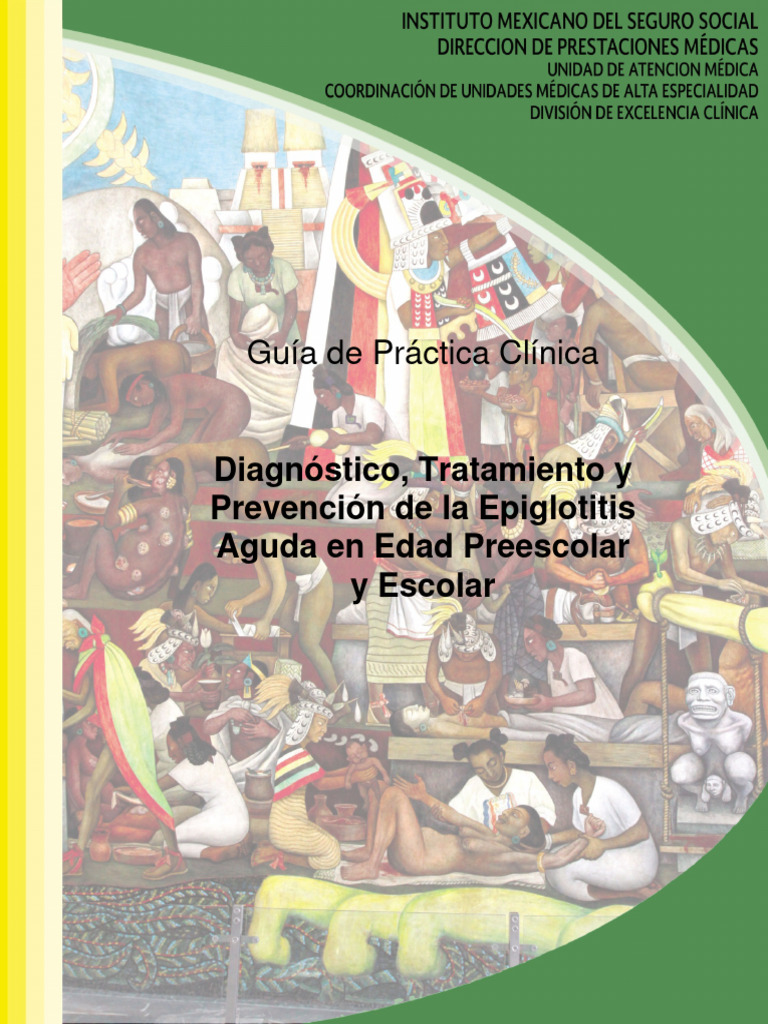 INSTITUTO MEXICANO DEL SEGURO SOCIAL
DIRECCION DE PRESTACIONES MÉDICAS
UNIDAD DE ATENCION MÉDICA
COORDINACIÓN DE UNIDADES MÉDICAS DE ALTA ESPECIALIDAD
DIVISIÓN DE EXCELENCIA CLÍNICA

Guía de Práctica Clínica

Diagnóstico, Tratamiento y Prevención de la Epiglotitis Aguda en Edad Preescolar y Escolar